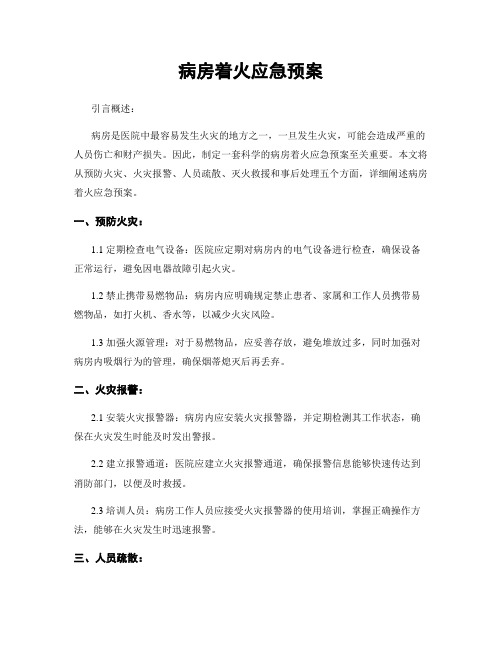 病房着火应急预案

引言概述：

病房是医院中最容易发生火灾的地方之一，一旦发生火灾，可能会造成严重的人员伤亡和财产损失。因此，制定一套科学的病房着火应急预案至关重要。本文将从预防火灾、火灾报警、人员疏散、灭火救援和事后处理五个方面，详细阐述病房着火应急预案。

一、预防火灾：

1.1 定期检查电气设备：医院应定期对病房内的电气设备进行检查，确保设备正常运行，避免因电器故障引起火灾。

1.2 禁止携带易燃物品：病房内应明确规定禁止患者、家属和工作人员携带易燃物品，如打火机、香水等，以减少火灾风险。

1.3 加强火源管理：对于易燃物品，应妥善存放，避免堆放过多，同时加强对病房内吸烟行为的管理，确保烟蒂熄灭后再丢弃。

二、火灾报警：

2.1 安装火灾报警器：病房内应安装火灾报警器，并定期检测其工作状态，确保在火灾发生时能及时发出警报。

2.2 建立报警通道：医院应建立火灾报警通道，确保报警信息能够快速传达到消防部门，以便及时救援。

2.3 培训人员：病房工作人员应接受火灾报警器的使用培训，掌握正确操作方法，能够在火灾发生时迅速报警。

三、人员疏散：